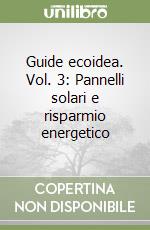 unilibro

Guide ecoidea. Vol. 3: Pannelli solari e risparmio energetico

COPERTINA NON DISPONIBILE